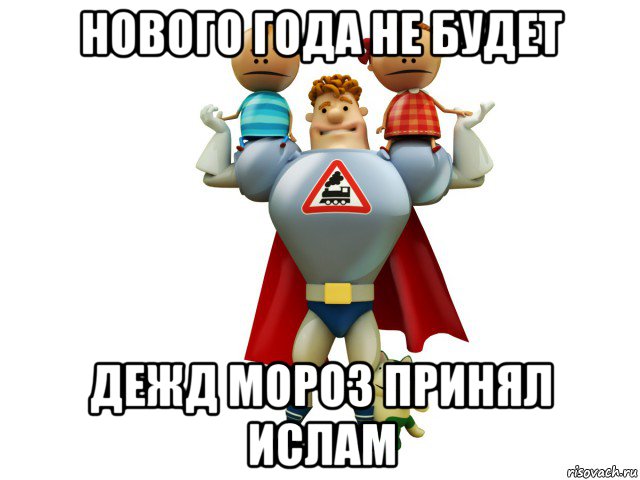 НОВОГО ГОДА НЕ БУДЕТ

ДЕЖД МОРОЗ ПРИНЯЛ ИСЛАМ

risovach.ru